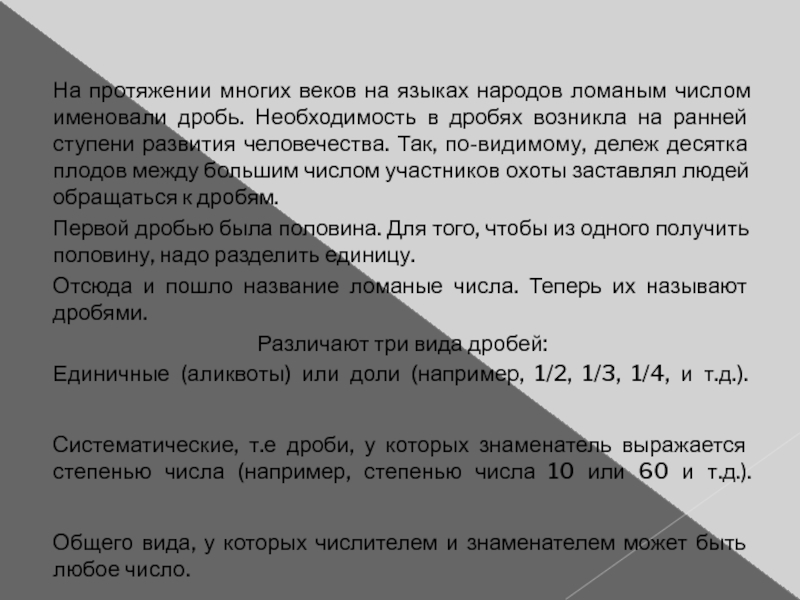 На протяжении многих веков на языках народов ломаным числом именовали дробь. Необходимость в дробях возникла на ранней ступени развития человечества. Так, по-видимому, дележ десятка плодов между большим числом участников охоты заставлял людей обращаться к дробям.

Первой дробью была половина. Для того, чтобы из одного получить половину, надо разделить единицу.

Отсюда и пошло название ломаные числа. Теперь их называют дробями.

Различают три вида дробей:

Единичные (аликвоты) или доли (например, 1/2, 1/3, 1/4, и т.д.).

Систематические, т.е дроби, у которых знаменатель выражается степенью числа (например, степенью числа 10 или 60 и т.д.).

Общего вида, у которых числителем и знаменателем может быть любое число.